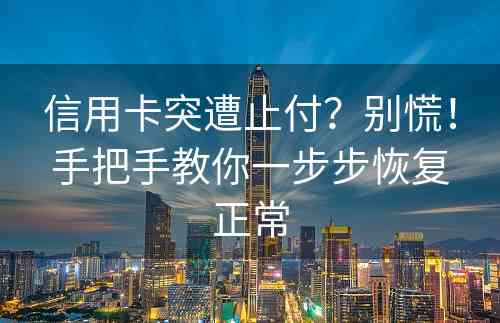 信用卡突遭止付？别慌！手把手教你一步步恢复正常